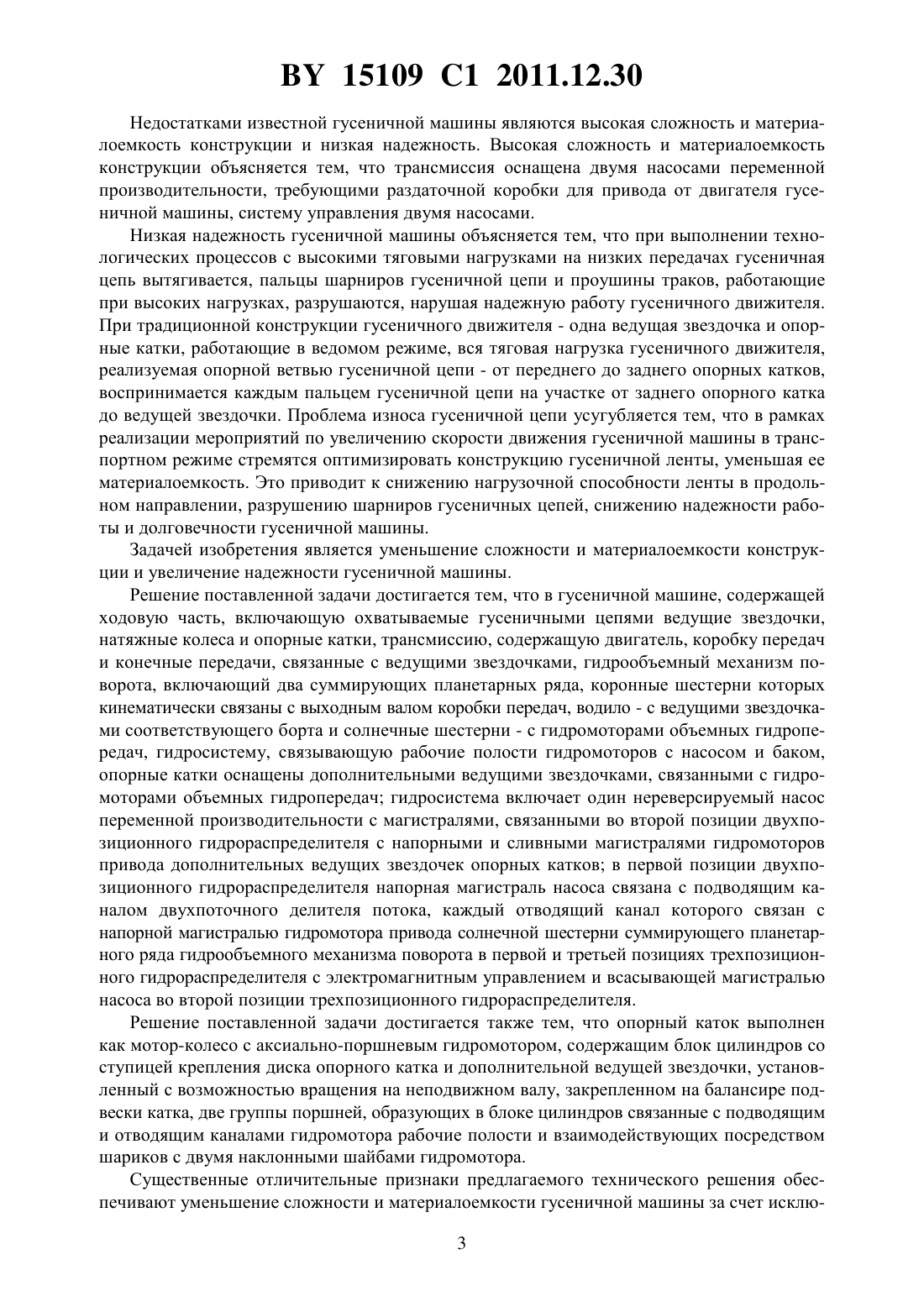 BY 15109 C1 2011.12.30

Недостатками известной гусеничной машины являются высокая сложность и материалоемкость конструкции и низкая надежность. Высокая сложность и материалоемкость конструкции объясняется тем, что трансмиссия оснащена двумя насосами переменной производительности, требующими раздаточной коробки для привода от двигателя гусеничной машины, систему управления двумя насосами.

Низкая надежность гусеничной машины объясняется тем, что при выполнении технологических процессов с высокими тяговыми нагрузками на низких передачах гусеничная цепь вытягивается, пальцы шарниров гусеничной цепи и проушины траков, работающие при высоких нагрузках, разрушаются, нарушая надежную работу гусеничного движителя. При традиционной конструкции гусеничного движителя - одна ведущая звездочка и опорные катки, работающие в ведомом режиме, вся тяговая нагрузка гусеничного движителя, реализуемая опорной ветвью гусеничной цепи - от переднего до заднего опорных катков, воспринимается каждым пальцем гусеничной цепи на участке от заднего опорного катка до ведущей звездочки. Проблема износа гусеничной цепи усугубляется тем, что в рамках реализации мероприятий по увеличению скорости движения гусеничной машины в транспортном режиме стремятся оптимизировать конструкцию гусеничной ленты, уменьшая ее материалоемкость. Это приводит к снижению нагрузочной способности ленты в продольном направлении, разрушению шарниров гусеничных цепей, снижению надежности работы и долговечности гусеничной машины.

Задачей изобретения является уменьшение сложности и материалоемкости конструкции и увеличение надежности гусеничной машины.

Решение поставленной задачи достигается тем, что в гусеничной машине, содержащей ходовую часть, включающую охватываемые гусеничными цепями ведущие звездочки, натяжные колеса и опорные катки, трансмиссию, содержащую двигатель, коробку передач и конечные передачи, связанные с ведущими звездочками, гидрообъемный механизм поворота, включающий два суммирующих планетарных ряда, коронные шестерни которых кинематически связаны с выходным валом коробки передач, водило - с ведущими звездочками соответствующего борта и солнечные шестерни - с гидромоторами объемных гидропередач, гидросистему, связывающую рабочие полости гидромоторов с насосом и баком, опорные катки оснащены дополнительными ведущими звездочками, связанными с гидромоторами объемных гидропередач; гидросистема включает один нереверсируемый насос переменной производительности с магистралями, связанными во второй позиции двухпозиционного гидрораспределителя с напорными и сливными магистралями гидромоторов привода дополнительных ведущих звездочек опорных катков; в первой позиции двухпозиционного гидрораспределителя напорная магистраль насоса связана с подводящим каналом двухпоточного делителя потока, каждый отводящий канал которого связан с напорной магистралью гидромотора привода солнечной шестерни суммирующего планетарного ряда гидрообъемного механизма поворота в первой и третьей позициях трехпозиционного гидрораспределителя с электромагнитным управлением и всасывающей магистралью насоса во второй позиции трехпозиционного гидрораспределителя.

Решение поставленной задачи достигается также тем, что опорный каток выполнен как мотор-колесо с аксиально-поршневым гидромотором, содержащим блок цилиндров со ступицей крепления диска опорного катка и дополнительной ведущей звездочки, установленный с возможностью вращения на неподвижном валу, закрепленном на балансире подвески катка, две группы поршней, образующих в блоке цилиндров связанные с подводящим и отводящим каналами гидромотора рабочие полости и взаимодействующих посредством шариков с двумя наклонными шайбами гидромотора.

Существенные отличительные признаки предлагаемого технического решения обеспечивают уменьшение сложности и материалоемкости гусеничной машины за счет исклю-

3